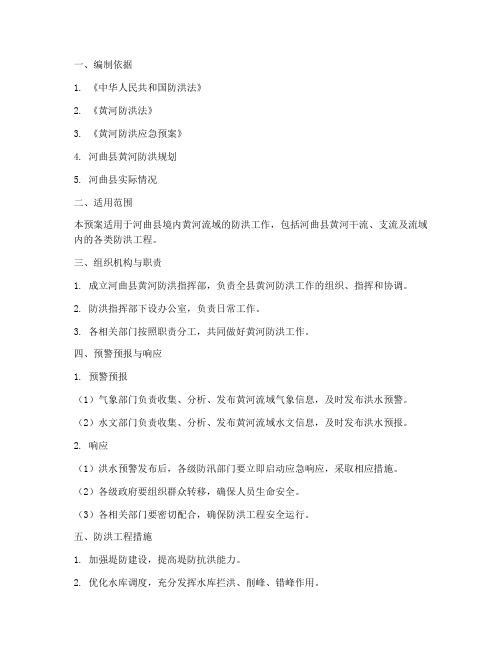 一、编制依据

1. 《中华人民共和国防洪法》

2. 《黄河防洪法》

3. 《黄河防洪应急预案》

4. 河曲县黄河防洪规划

5. 河曲县实际情况

二、适用范围

本预案适用于河曲县境内黄河流域的防洪工作，包括河曲县黄河干流、支流及流域内的各类防洪工程。

三、组织机构与职责

1. 成立河曲县黄河防洪指挥部，负责全县黄河防洪工作的组织、指挥和协调。

2. 防洪指挥部下设办公室，负责日常工作。

3. 各相关部门按照职责分工，共同做好黄河防洪工作。

四、预警预报与响应

1. 预警预报

（1）气象部门负责收集、分析、发布黄河流域气象信息，及时发布洪水预警。

（2）水文部门负责收集、分析、发布黄河流域水文信息，及时发布洪水预报。

2. 响应

（1）洪水预警发布后，各级防汛部门要立即启动应急响应，采取相应措施。

（2）各级政府要组织群众转移，确保人员生命安全。

（3）各相关部门要密切配合，确保防洪工程安全运行。

五、防洪工程措施

1. 加强堤防建设，提高堤防抗洪能力。

2. 优化水库调度，充分发挥水库拦洪、削峰、错峰作用。